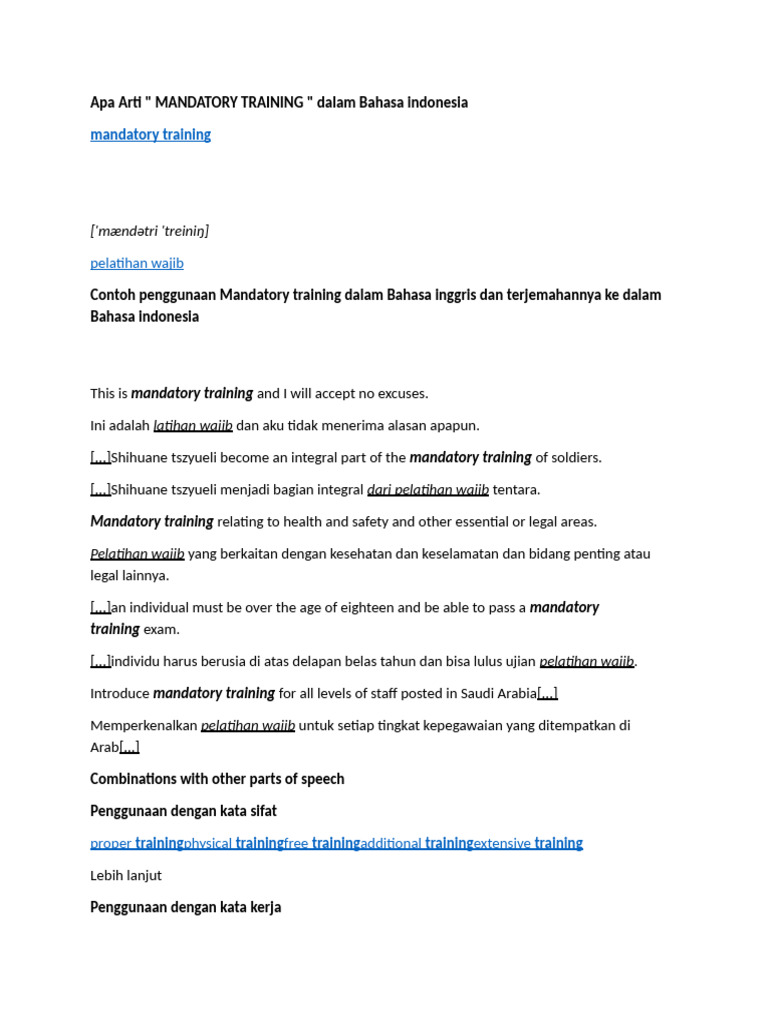 Apa Arti " MANDATORY TRAINING " dalam Bahasa indonesia

mandatory training

['mændətri 'treiniŋ]

pelatihan wajib

Contoh penggunaan Mandatory training dalam Bahasa inggris dan terjemahannya ke dalam Bahasa indonesia

This is mandatory training and I will accept no excuses.

Ini adalah latihan wajib dan aku tidak menerima alasan apapun.

[...]Shihuane tszyueli become an integral part of the mandatory training of soldiers.

[...]Shihuane tszyueli menjadi bagian integral dari pelatihan wajib tentara.

Mandatory training relating to health and safety and other essential or legal areas.

Pelatihan wajib yang berkaitan dengan kesehatan dan keselamatan dan bidang penting atau legal lainnya.

[...]an individual must be over the age of eighteen and be able to pass a mandatory training exam.

[...]individu harus berusia di atas delapan belas tahun dan bisa lulus ujian pelatihan wajib.

Introduce mandatory training for all levels of staff posted in Saudi Arabia[...]

Memperkenalkan pelatihan wajib untuk setiap tingkat kepegawaian yang ditempatkan di Arab[...]

Combinations with other parts of speech

Penggunaan dengan kata sifat

proper trainingphysical trainingfree trainingadditional trainingextensive training

Lebih lanjut

Penggunaan dengan kata kerja